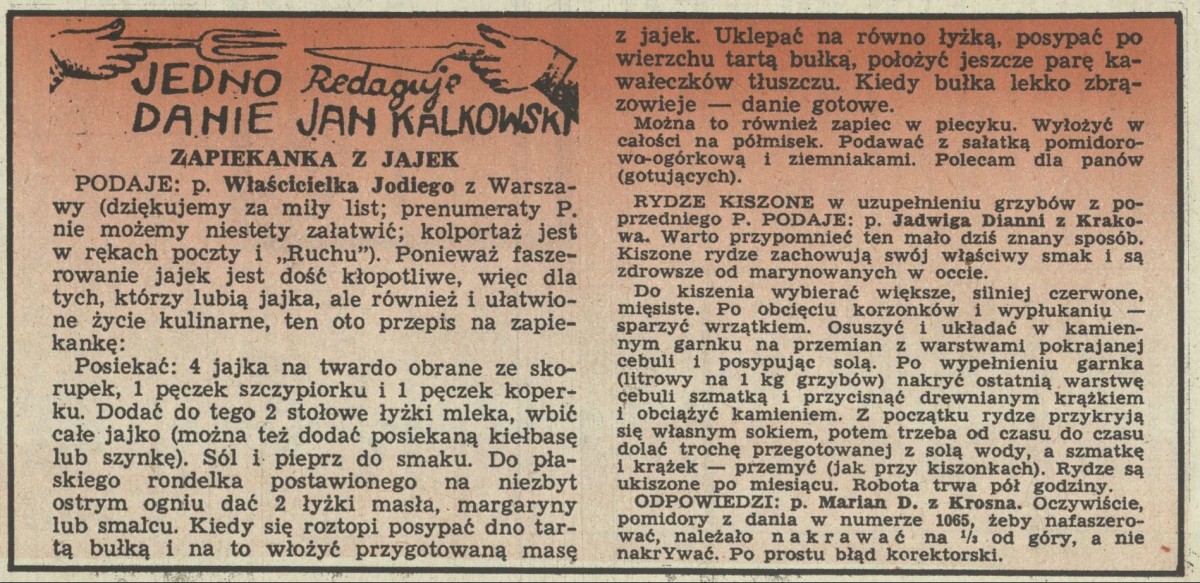 JEDNO DANIE Redaguje JAN KALKOWSKI

ZAPIEKANKA Z JAJEK

PODAJE: p. Właścicielka Jodiego z Warszawy (dziękujemy za miły list; prenumeraty P. nie możemy niestety załatwić; kolportaż jest w rękach poczty i „Ruchu"). Ponieważ faszerowanie jajek jest dość kłopotliwe, więc dla tych, którzy lubią jajka, ale również i ułatwione życie kulinarne, ten oto przepis na zapiekankę:

Posiekać: 4 jajka na twardo obrane ze skorupek, 1 pęczek szczypiorku i 1 pęczek koperku. Dodać do tego 2 stołowe łyżki mleka, wbić całe jajko (można też dodać posiekaną kiełbasę lub szynkę). Sól i pieprz do smaku. Do płaskiego rondelka postawionego na niezbyt ostrym ogniu dać 2 łyżki masła, margaryny lub smalcu. Kiedy się roztopi posypać dno tartą bułką i na to włożyć przygotowaną masę z jajek. Uklepać na równo łyżką, posypać po wierzchu tartą bułką, położyć jeszcze parę kawałeczków tłuszczu. Kiedy bułka lekko zbrązowieje — danie gotowe.

Można to również zapiec w piecyku. Wyłożyć w całości na półmisek. Podawać z sałatką pomidorowo-ogórkową i ziemniakami. Polecam dla panów (gotujących).

RYDZE KISZONE w uzupełnieniu grzybów z poprzedniego P. PODAJE: p. Jadwiga Dianni z Krakowa. Warto przypomnieć ten mało dziś znany sposób. Kiszone rydze zachowują swój właściwy smak i są zdrowsze od marynowanych w occie.

Do kiszenia wybierać większe, silniej czerwone, mięsiste. Po obcięciu korzonków i wypłukaniu — sparzyć wrzątkiem. Osuszyć i układać w kamiennym garnku na przemian z warstwami pokrajanej cebuli i posypując solą. Po wypełnieniu garnka (litrowy na 1 kg grzybów) nakryć ostatnią warstwę cebuli szmatką i przycisnąć drewnianym krążkiem i obciążyć kamieniem. Z początku rydze przykryją się własnym sokiem, potem trzeba od czasu do czasu dolać trochę przegotowanej z solą wody, a szmatkę i krążek — przemyć (jak przy kiszonkach). Rydze są ukiszone po miesiącu. Robota trwa pół godziny.

ODPOWIEDZI: p. Marian D. z Krosna. Oczywiście, pomidory z dania w numerze 1065, żeby nafaszerować, należało nakrawać na $\frac{1}{3}$ od góry, a nie nakrYwać. Po prostu błąd korektorski.